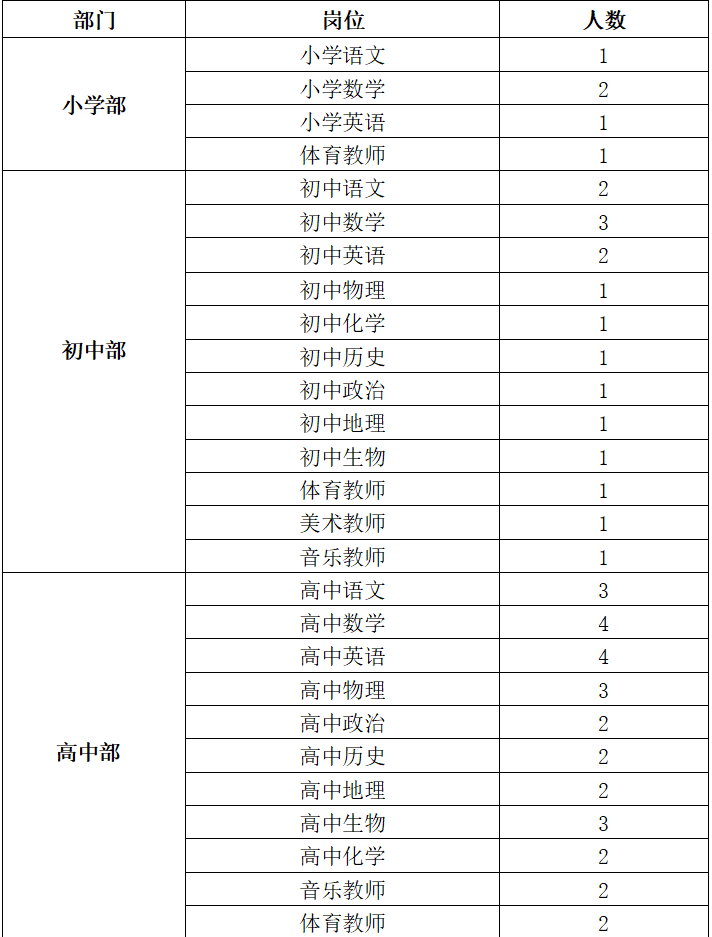 | 部门 | 岗位 | 人数 |
|---|---|---|
| 小学部 | 小学语文 | 1 |
| | 小学数学 | 2 |
| | 小学英语 | 1 |
| | 体育教师 | 1 |
| 初中部 | 初中语文 | 2 |
| | 初中数学 | 3 |
| | 初中英语 | 2 |
| | 初中物理 | 1 |
| | 初中化学 | 1 |
| | 初中历史 | 1 |
| | 初中政治 | 1 |
| | 初中地理 | 1 |
| | 初中生物 | 1 |
| | 体育教师 | 1 |
| | 美术教师 | 1 |
| | 音乐教师 | 1 |
| 高中部 | 高中语文 | 3 |
| | 高中数学 | 4 |
| | 高中英语 | 4 |
| | 高中物理 | 3 |
| | 高中政治 | 2 |
| | 高中历史 | 2 |
| | 高中地理 | 2 |
| | 高中生物 | 3 |
| | 高中化学 | 2 |
| | 音乐教师 | 2 |
| | 体育教师 | 2 |